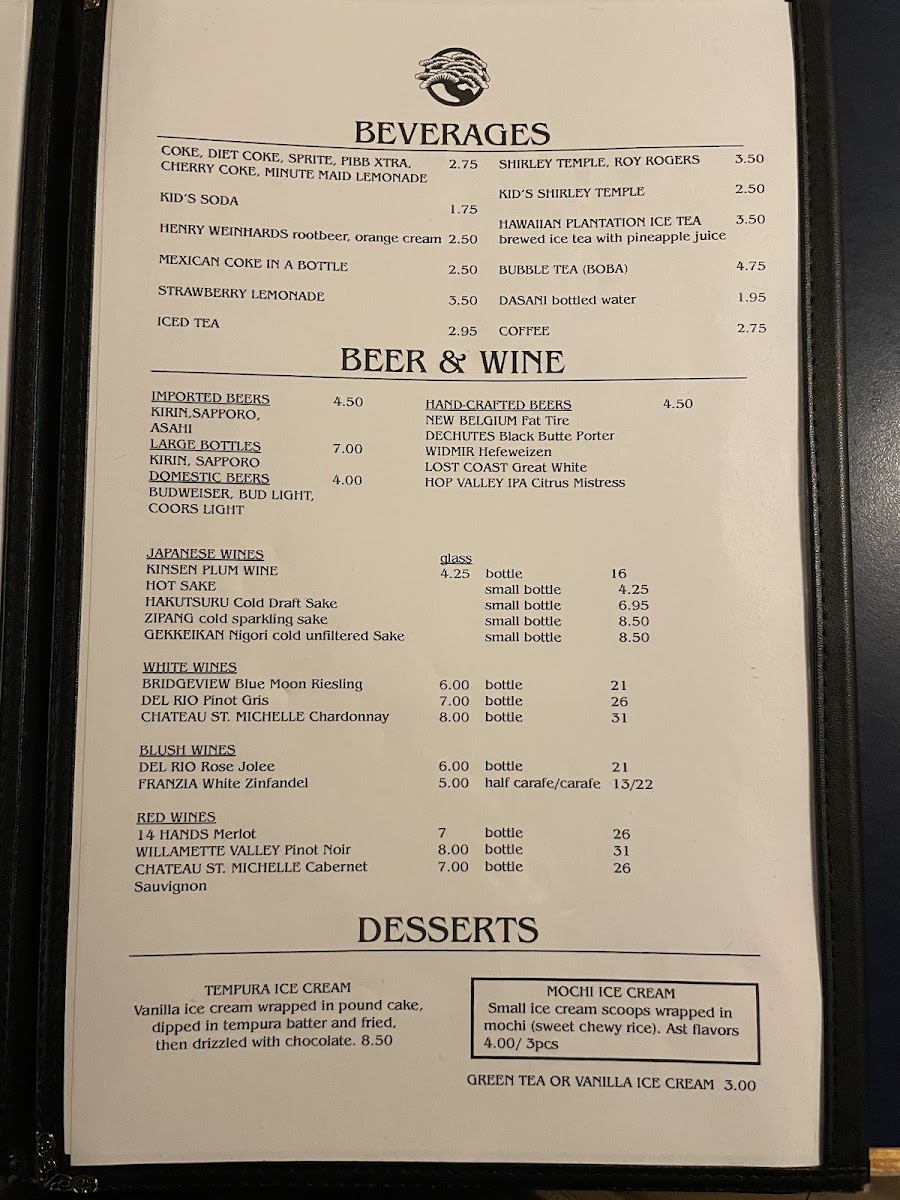 BEVERAGES

COKE, DIET COKE, SPRITE, PIBB XTRA, CHERRY COKE, MINUTE MAID LEMONADE 2.75

KID'S SODA 1.75

HENRY WEINHARDS rootbeer, orange cream 2.50

MEXICAN COKE IN A BOTTLE 2.50

STRAWBERRY LEMONADE 3.50

ICED TEA 2.95

SHIRLEY TEMPLE, ROY ROGERS 3.50

KID'S SHIRLEY TEMPLE 2.50

HAWAIIAN PLANTATION ICE TEA 3.50
brewed ice tea with pineapple juice

BUBBLE TEA (BOBA) 4.75

DASANI bottled water 1.95

COFFEE 2.75

BEER & WINE

IMPORTED BEERS 4.50
KIRIN,SAPPORO, ASAHI
LARGE BOTTLES 7.00
KIRIN, SAPPORO
DOMESTIC BEERS 4.00
BUDWEISER, BUD LIGHT, COORS LIGHT

HAND-CRAFTED BEERS 4.50
NEW BELGIUM Fat Tire
DECHUTES Black Butte Porter
WIDMIR Hefeweizen
LOST COAST Great White
HOP VALLEY IPA Citrus Mistress

| JAPANESE WINES | glass | | |
|---|---|---|---|
| KINSEN PLUM WINE | 4.25 | bottle | 16 |
| HOT SAKE | | small bottle | 4.25 |
| HAKUTSURU Cold Draft Sake | | small bottle | 6.95 |
| ZIPANG cold sparkling sake | | small bottle | 8.50 |
| GEKKEIKAN Nigori cold unfiltered Sake | | small bottle | 8.50 |

| WHITE WINES | | | |
|---|---|---|---|
| BRIDGEVIEW Blue Moon Riesling | 6.00 | bottle | 21 |
| DEL RIO Pinot Gris | 7.00 | bottle | 26 |
| CHATEAU ST. MICHELLE Chardonnay | 8.00 | bottle | 31 |

| BLUSH WINES | | | |
|---|---|---|---|
| DEL RIO Rose Jolee | 6.00 | bottle | 21 |
| FRANZIA White Zinfandel | 5.00 | half carafe/carafe | 13/22 |

| RED WINES | | | |
|---|---|---|---|
| 14 HANDS Merlot | 7 | bottle | 26 |
| WILLAMETTE VALLEY Pinot Noir | 8.00 | bottle | 31 |
| CHATEAU ST. MICHELLE Cabernet Sauvignon | 7.00 | bottle | 26 |

DESSERTS

TEMPURA ICE CREAM
Vanilla ice cream wrapped in pound cake, dipped in tempura batter and fried, then drizzled with chocolate. 8.50

MOCHI ICE CREAM
Small ice cream scoops wrapped in mochi (sweet chewy rice). Ast flavors 4.00/ 3pcs

GREEN TEA OR VANILLA ICE CREAM 3.00